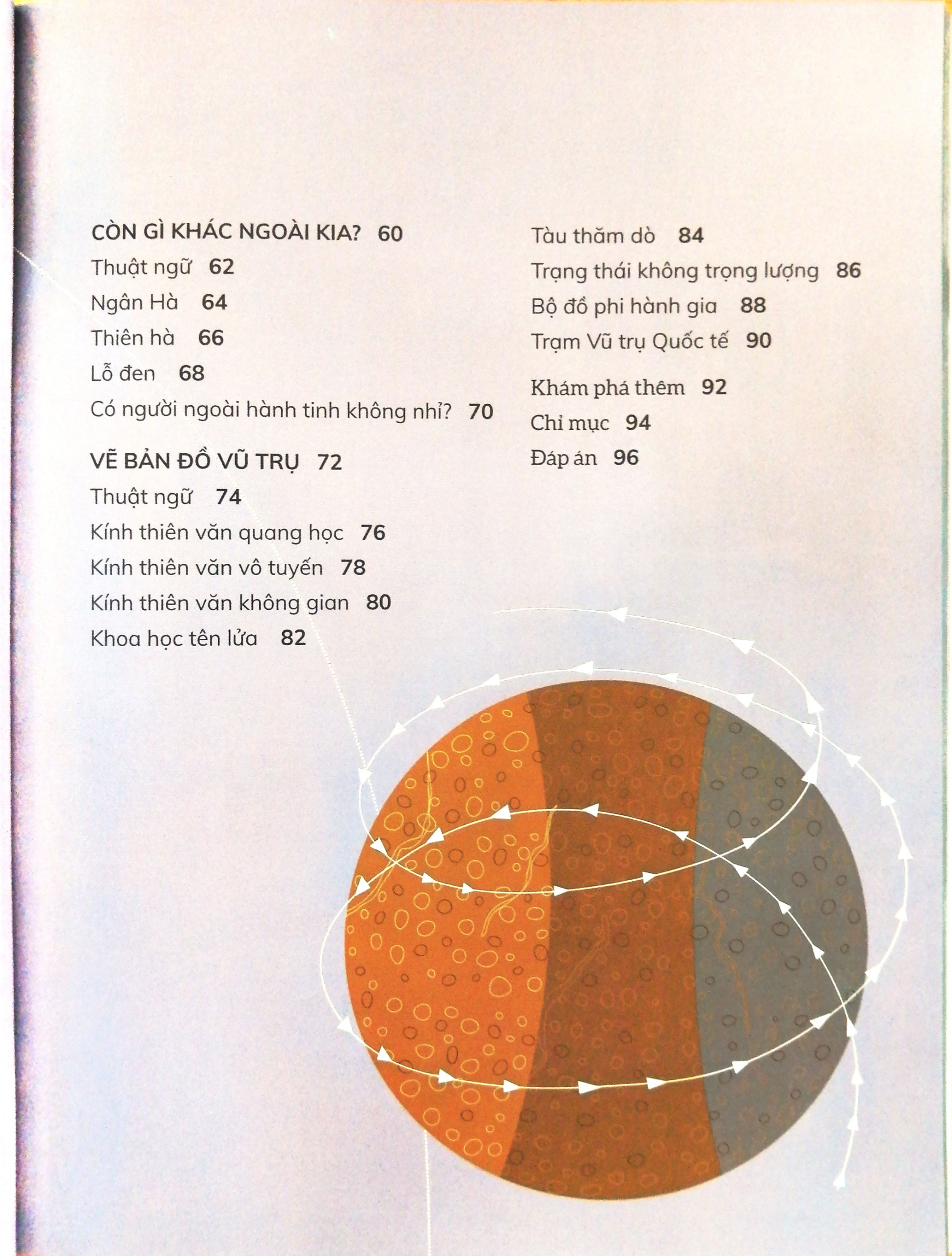 CÒN GÌ KHÁC NGOÀI KIA? 60

Thuật ngữ 62

Ngân Hà 64

Thiên hà 66

Lỗ đen 68

Có người ngoài hành tinh không nhỉ? 70

VẼ BẢN ĐỒ VŨ TRỤ 72

Thuật ngữ 74

Kính thiên văn quang học 76

Kính thiên văn vô tuyến 78

Kính thiên văn không gian 80

Khoa học tên lửa 82

Tàu thăm dò 84

Trạng thái không trọng lượng 86

Bộ đồ phi hành gia 88

Trạm Vũ trụ Quốc tế 90

Khám phá thêm 92

Chỉ mục 94

Đáp án 96